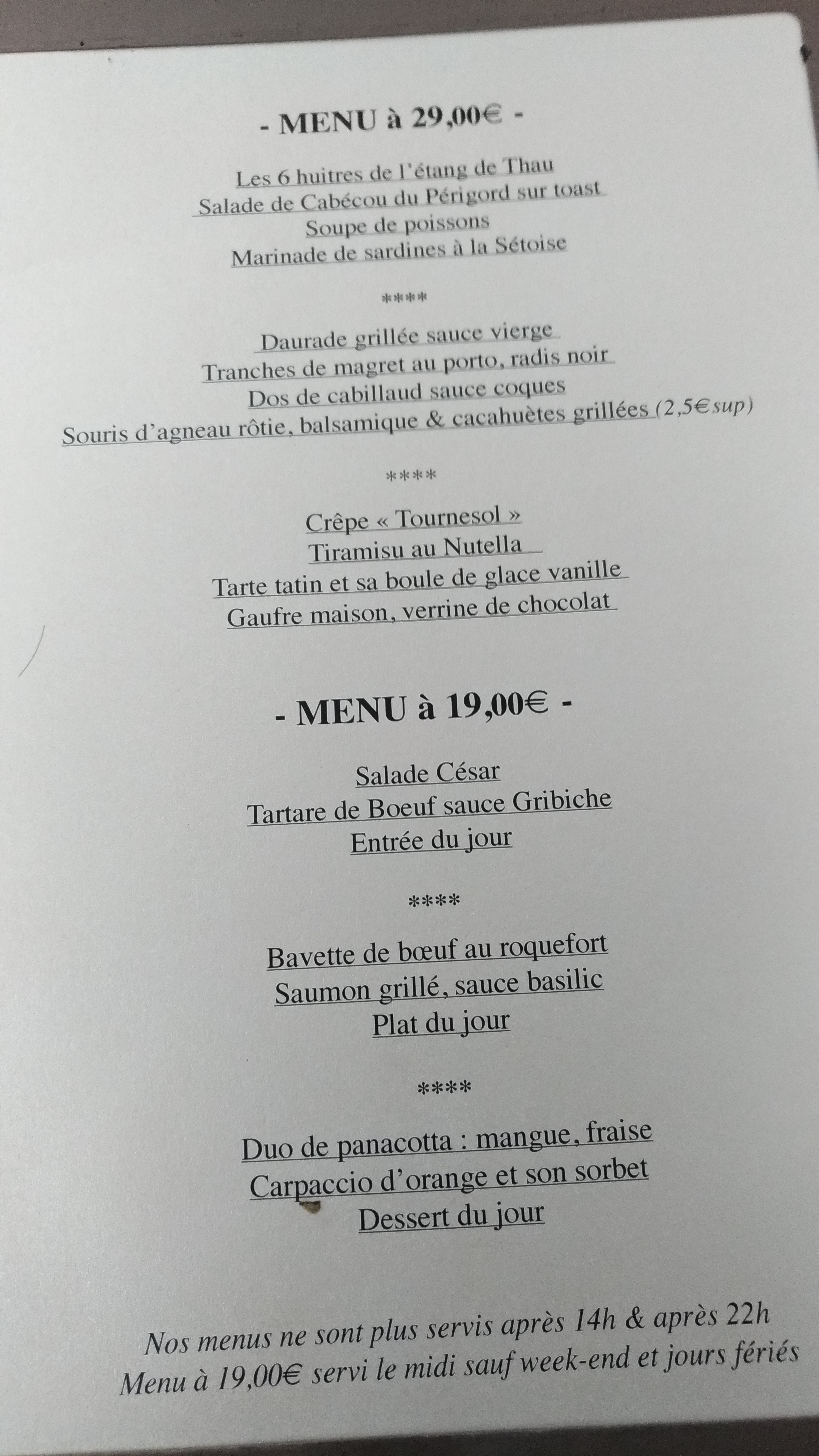 - MENU à 29,00€ -

Les 6 huitres de l'étang de Thau
Salade de Cabécou du Périgord sur toast
Soupe de poissons
Marinade de sardines à la Sétoise

****

Daurade grillée sauce vierge
Tranches de magret au porto, radis noir
Dos de cabillaud sauce coques
Souris d'agneau rôtie, balsamique & cacahuètes grillées (2,5€ sup)

****

Crêpe « Tournesol »
Tiramisu au Nutella
Tarte tatin et sa boule de glace vanille
Gaufre maison, verrine de chocolat

- MENU à 19,00€ -

Salade César
Tartare de Boeuf sauce Gribiche
Entrée du jour

****

Bavette de bœuf au roquefort
Saumon grillé, sauce basilic
Plat du jour

****

Duo de panacotta : mangue, fraise
Carpaccio d'orange et son sorbet
Dessert du jour

Nos menus ne sont plus servis après 14h & après 22h
Menu à 19,00€ servi le midi sauf week-end et jours fériés